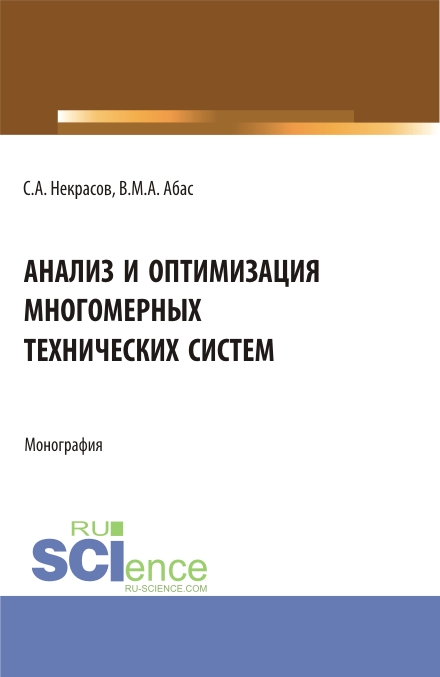 С.А. Некрасов, В.М.А. Абас

АНАЛИЗ И ОПТИМИЗАЦИЯ МНОГОМЕРНЫХ ТЕХНИЧЕСКИХ СИСТЕМ

Монография

RU
SCIence
RU-SCIENCE.COM